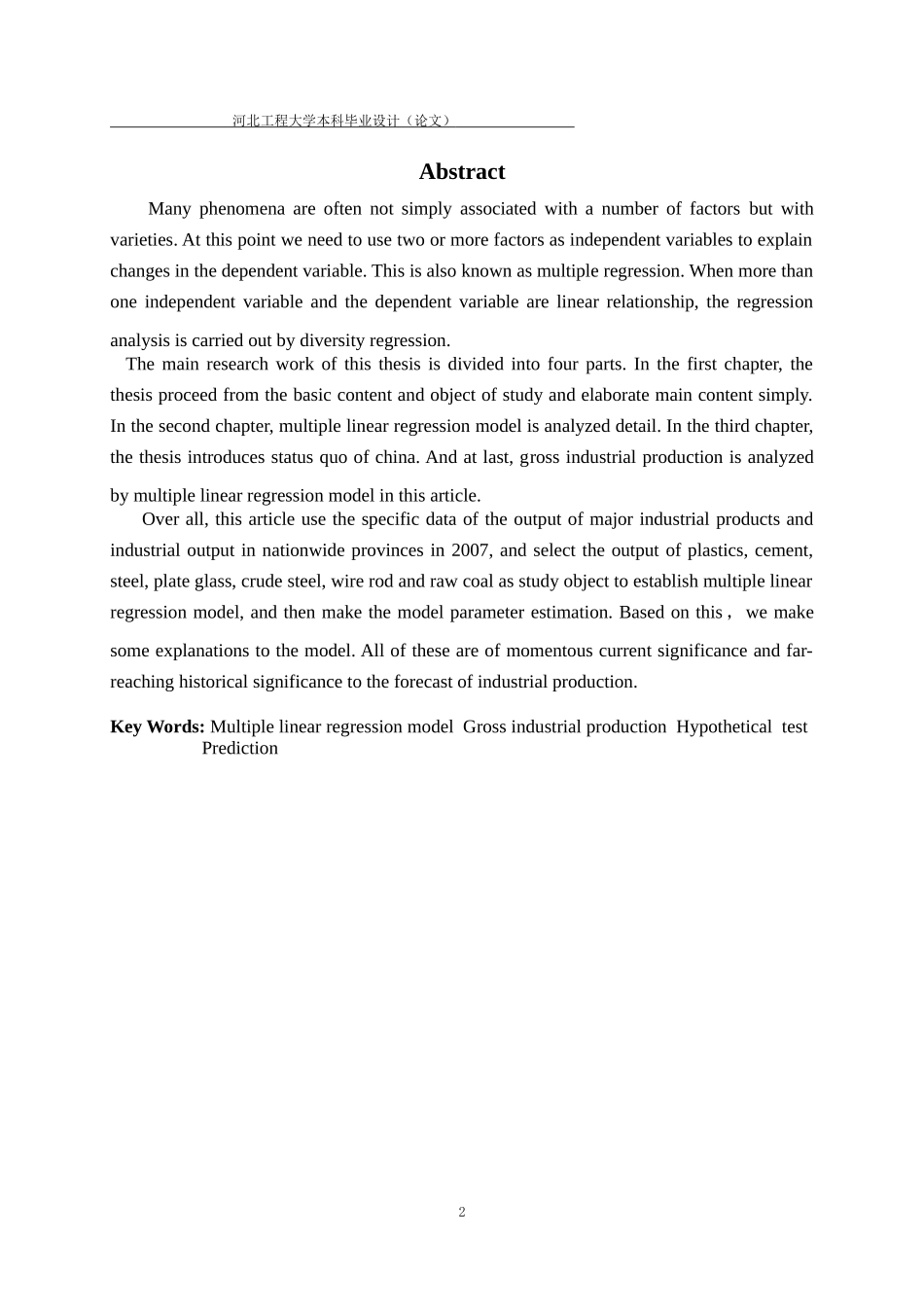 河北工程大学本科毕业设计（论文）

Abstract

Many phenomena are often not simply associated with a number of factors but with varieties. At this point we need to use two or more factors as independent variables to explain changes in the dependent variable. This is also known as multiple regression. When more than one independent variable and the dependent variable are linear relationship, the regression analysis is carried out by diversity regression.

The main research work of this thesis is divided into four parts. In the first chapter, the thesis proceed from the basic content and object of study and elaborate main content simply. In the second chapter, multiple linear regression model is analyzed detail. In the third chapter, the thesis introduces status quo of china. And at last, gross industrial production is analyzed by multiple linear regression model in this article.

Over all, this article use the specific data of the output of major industrial products and industrial output in nationwide provinces in 2007, and select the output of plastics, cement, steel, plate glass, crude steel, wire rod and raw coal as study object to establish multiple linear regression model, and then make the model parameter estimation. Based on this， we make some explanations to the model. All of these are of momentous current significance and far-reaching historical significance to the forecast of industrial production.

Key Words: Multiple linear regression model Gross industrial production Hypothetical test Prediction

2